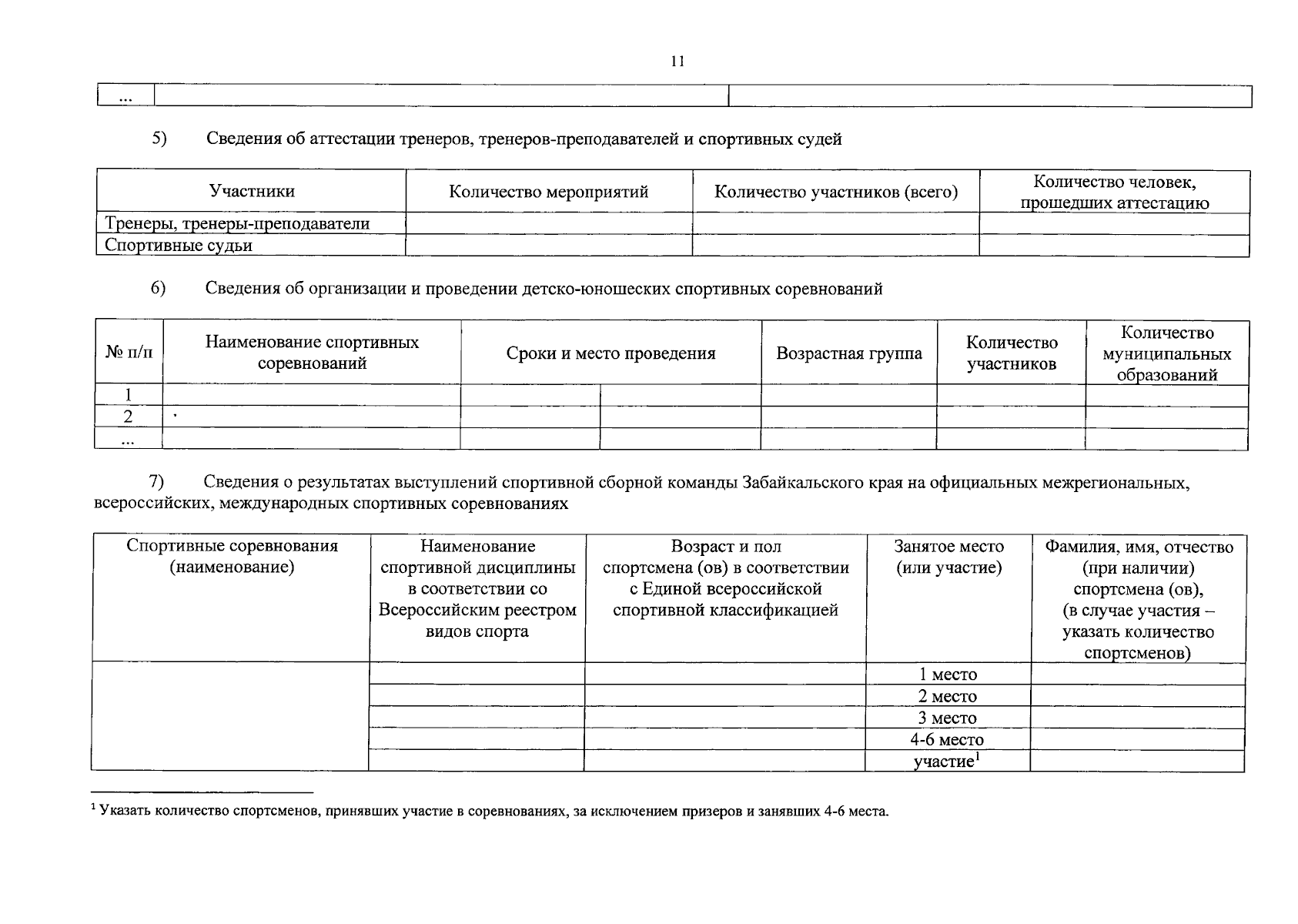 11

| ... | | |
|---|---|---|

5) Сведения об аттестации тренеров, тренеров-преподавателей и спортивных судей

| Участники | Количество мероприятий | Количество участников (всего) | Количество человек, прошедших аттестацию |
|---|---|---|---|
| Тренеры, тренеры-преподаватели | | | |
| Спортивные судьи | | | |

6) Сведения об организации и проведении детско-юношеских спортивных соревнований

| № п/п | Наименование спортивных соревнований | Сроки и место проведения | | Возрастная группа | Количество участников | Количество муниципальных образований |
|---|---|---|---|---|---|---|
| 1 | | | | | | |
| 2 | . | | | | | |
| ... | | | | | | |

7) Сведения о результатах выступлений спортивной сборной команды Забайкальского края на официальных межрегиональных, всероссийских, международных спортивных соревнованиях

| Спортивные соревнования (наименование) | Наименование спортивной дисциплины в соответствии со Всероссийским реестром видов спорта | Возраст и пол спортсмена (ов) в соответствии с Единой всероссийской спортивной классификацией | Занятое место (или участие) | Фамилия, имя, отчество (при наличии) спортсмена (ов), (в случае участия – указать количество спортсменов) |
|---|---|---|---|---|
| | | | 1 место | |
| | | | 2 место | |
| | | | 3 место | |
| | | | 4-6 место | |
| | | | участие$^{1}$ | |

$^{1}$ Указать количество спортсменов, принявших участие в соревнованиях, за исключением призеров и занявших 4-6 места.